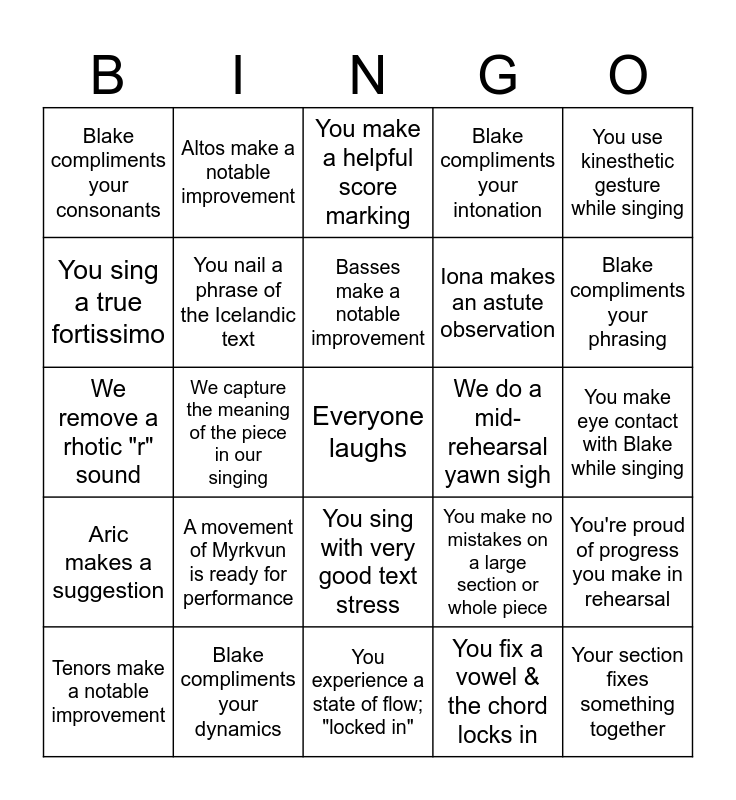 | B | I | N | G | O |
|---|---|---|---|---|
| Blake compliments your consonants | Altos make a notable improvement | You make a helpful score marking | Blake compliments your intonation | You use kinesthetic gesture while singing |
| You sing a true fortissimo | You nail a phrase of the Icelandic text | Basses make a notable improvement | Iona makes an astute observation | Blake compliments your phrasing |
| We remove a rhotic "r" sound | We capture the meaning of the piece in our singing | Everyone laughs | We do a mid-rehearsal yawn sigh | You make eye contact with Blake while singing |
| Aric makes a suggestion | A movement of Myrkvun is ready for performance | You sing with very good text stress | You make no mistakes on a large section or whole piece | You're proud of progress you make in rehearsal |
| Tenors make a notable improvement | Blake compliments your dynamics | You experience a state of flow; "locked in" | You fix a vowel & the chord locks in | Your section fixes something together |